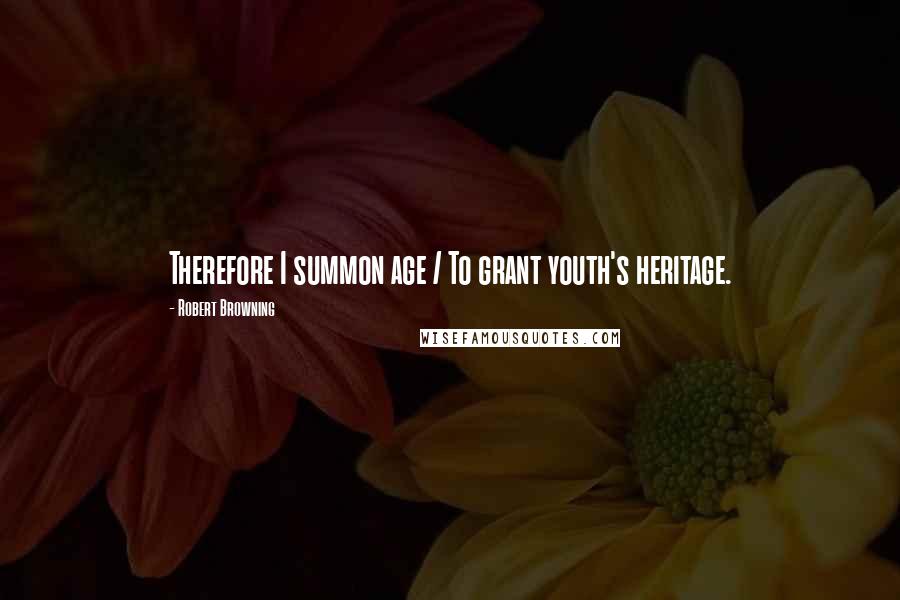 Therefore I summon age / To grant youth's heritage.

- Robert Browning

WISEFAMOUSQUOTES.COM